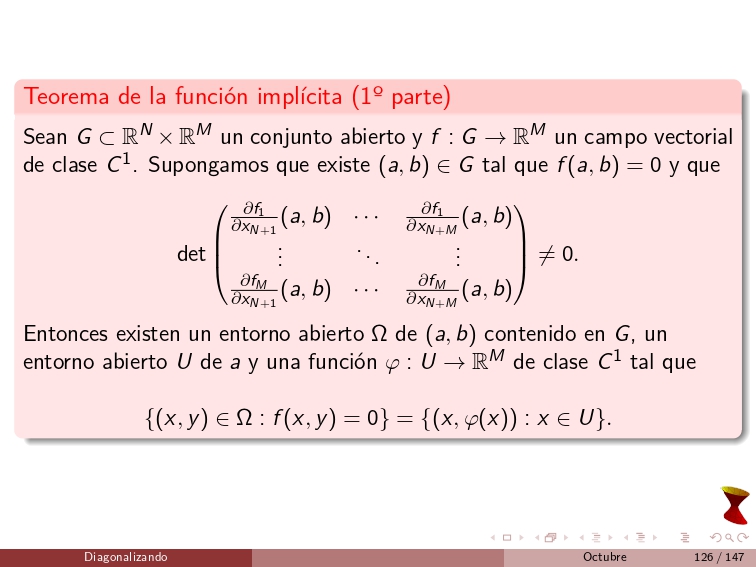 Teorema de la función implícita (1º parte)

Sean $G \subset \mathbb{R}^N \times \mathbb{R}^M$ un conjunto abierto y $f : G \to \mathbb{R}^M$ un campo vectorial de clase $C^1$. Supongamos que existe $(a, b) \in G$ tal que $f(a, b) = 0$ y que

$$\det \begin{pmatrix} \frac{\partial f_1}{\partial x_{N+1}}(a, b) & \cdots & \frac{\partial f_1}{\partial x_{N+M}}(a, b) \\ \vdots & \ddots & \vdots \\ \frac{\partial f_M}{\partial x_{N+1}}(a, b) & \cdots & \frac{\partial f_M}{\partial x_{N+M}}(a, b) \end{pmatrix} \neq 0.$$

Entonces existen un entorno abierto $\Omega$ de $(a, b)$ contenido en $G$, un entorno abierto $U$ de $a$ y una función $\varphi : U \to \mathbb{R}^M$ de clase $C^1$ tal que

$$\{(x, y) \in \Omega : f(x, y) = 0\} = \{(x, \varphi(x)) : x \in U\}.$$

Diagonalizando Octubre 126 / 147